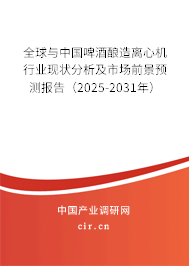 全球与中国啤酒酿造离心机行业现状分析及市场前景预测报告（2025-2031年）

中国产业调研网

cir.cn